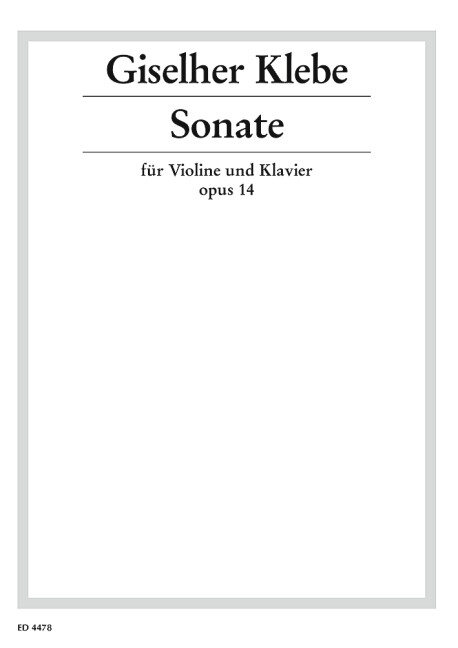 Giselher Klebe

Sonate

für Violine und Klavier
opus 14

ED 4478